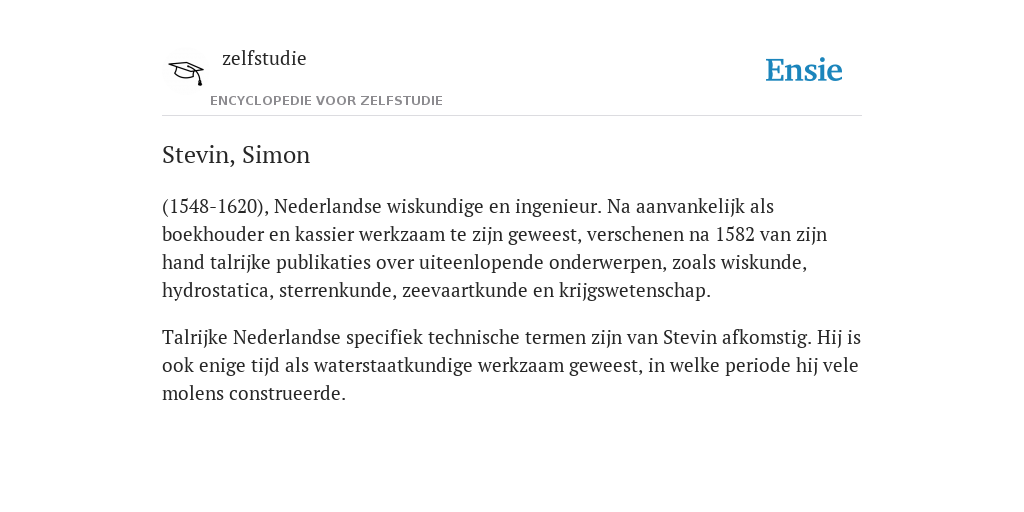 zelfstudie
ENCYCLOPEDIE VOOR ZELFSTUDIE

Ensie

Stevin, Simon

(1548-1620), Nederlandse wiskundige en ingenieur. Na aanvankelijk als boekhouder en kassier werkzaam te zijn geweest, verschenen na 1582 van zijn hand talrijke publikaties over uiteenlopende onderwerpen, zoals wiskunde, hydrostatica, sterrenkunde, zeevaartkunde en krijgswetenschap.

Talrijke Nederlandse specifiek technische termen zijn van Stevin afkomstig. Hij is ook enige tijd als waterstaatkundige werkzaam geweest, in welke periode hij vele molens construeerde.